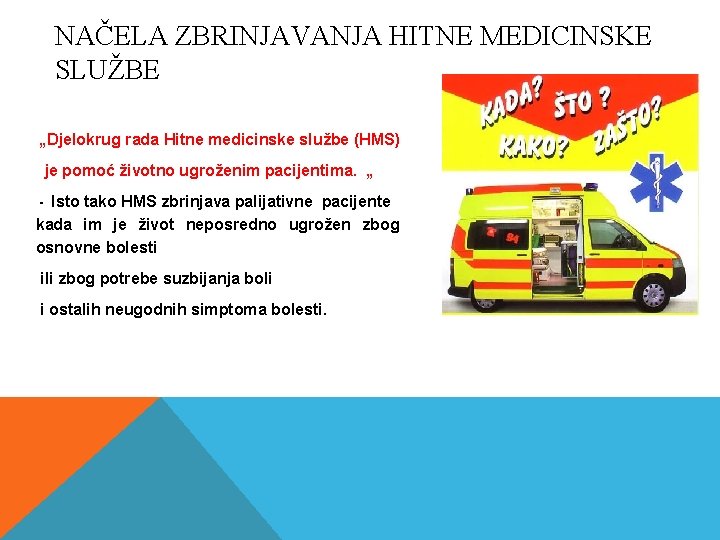 NAČELA ZBRINJAVANJA HITNE MEDICINSKE SLUŽBE

„Djelokrug rada Hitne medicinske službe (HMS) je pomoć životno ugroženim pacijentima. „

- Isto tako HMS zbrinjava palijativne pacijente kada im je život neposredno ugrožen zbog osnovne bolesti

ili zbog potrebe suzbijanja boli

i ostalih neugodnih simptoma bolesti.

KADA? ŠTO ? KAKO? ZAŠTO?

94